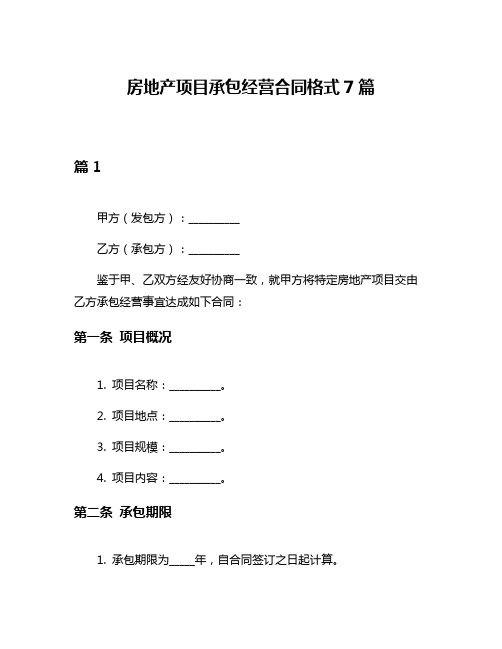 房地产项目承包经营合同格式 7 篇

篇 1

甲方（发包方）：__________

乙方（承包方）：__________

鉴于甲、乙双方经友好协商一致，就甲方将特定房地产项目交由乙方承包经营事宜达成如下合同：

第一条 项目概况

1. 项目名称：__________。

2. 项目地点：__________。

3. 项目规模：__________。

4. 项目内容：__________。

第二条 承包期限

1. 承包期限为_____年，自合同签订之日起计算。